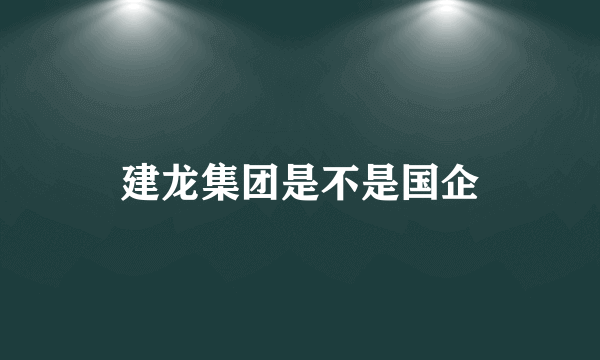 建龙集团是不是国企